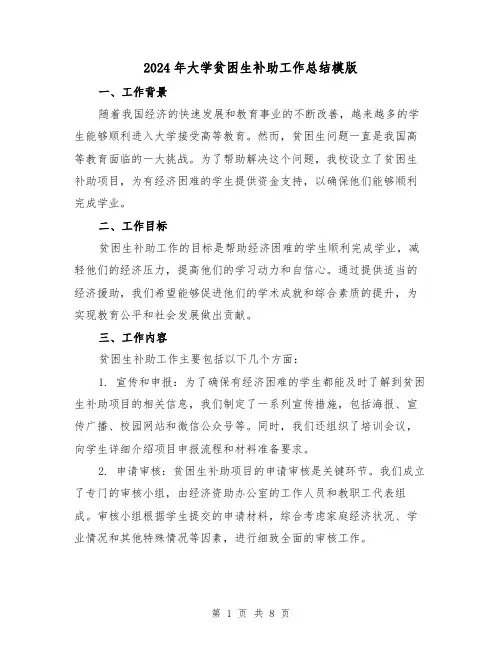 2024年大学贫困生补助工作总结模版

一、工作背景

随着我国经济的快速发展和教育事业的不断改善，越来越多的学生能够顺利进入大学接受高等教育。然而，贫困生问题一直是我国高等教育面临的一大挑战。为了帮助解决这个问题，我校设立了贫困生补助项目，为有经济困难的学生提供资金支持，以确保他们能够顺利完成学业。

二、工作目标

贫困生补助工作的目标是帮助经济困难的学生顺利完成学业，减轻他们的经济压力，提高他们的学习动力和自信心。通过提供适当的经济援助，我们希望能够促进他们的学术成就和综合素质的提升，为实现教育公平和社会发展做出贡献。

三、工作内容

贫困生补助工作主要包括以下几个方面：

1. 宣传和申报：为了确保有经济困难的学生都能及时了解到贫困生补助项目的相关信息，我们制定了一系列宣传措施，包括海报、宣传广播、校园网站和微信公众号等。同时，我们还组织了培训会议，向学生详细介绍项目申报流程和材料准备要求。

2. 申请审核：贫困生补助项目的申请审核是关键环节。我们成立了专门的审核小组，由经济资助办公室的工作人员和教职工代表组成。审核小组根据学生提交的申请材料，综合考虑家庭经济状况、学业情况和其他特殊情况等因素，进行细致全面的审核工作。

第 1 页 共 8 页